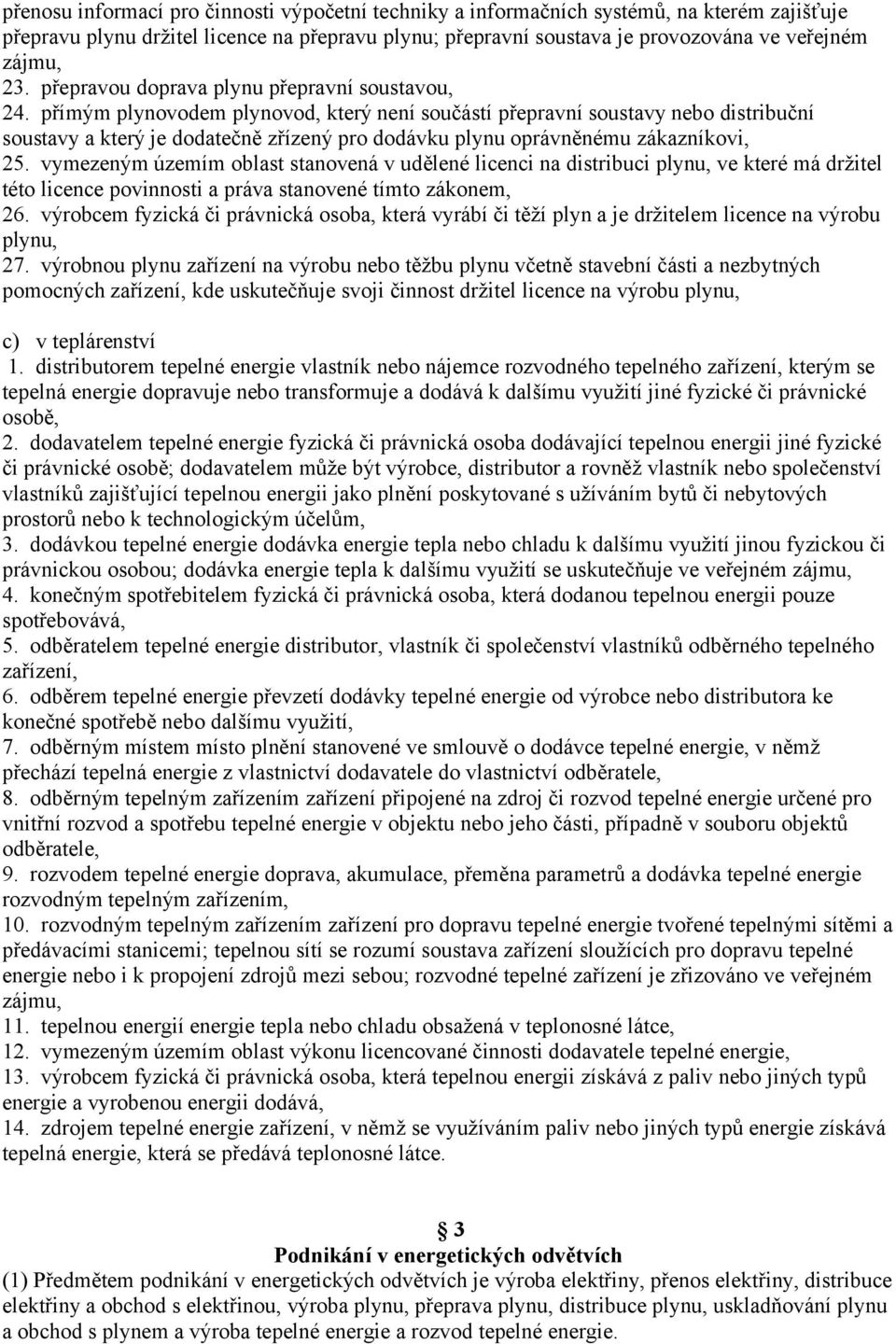 přenosu informací pro činnosti výpočetní techniky a informačních systémů, na kterém zajišťuje přepravu plynu držitel licence na přepravu plynu; přepravní soustava je provozována ve veřejném zájmu,
23. přepravou doprava plynu přepravní soustavou,
24. přímým plynovodem plynovod, který není součástí přepravní soustavy nebo distribuční soustavy a který je dodatečně zřízený pro dodávku plynu oprávněnému zákazníkovi,
25. vymezeným územím oblast stanovená v udělené licenci na distribuci plynu, ve které má držitel této licence povinnosti a práva stanovené tímto zákonem,
26. výrobcem fyzická či právnická osoba, která vyrábí či těží plyn a je držitelem licence na výrobu plynu,
27. výrobnou plynu zařízení na výrobu nebo těžbu plynu včetně stavební části a nezbytných pomocných zařízení, kde uskutečňuje svoji činnost držitel licence na výrobu plynu,

c) v teplárenství
1. distributorem tepelné energie vlastník nebo nájemce rozvodného tepelného zařízení, kterým se tepelná energie dopravuje nebo transformuje a dodává k dalšímu využití jiné fyzické či právnické osobě,
2. dodavatelem tepelné energie fyzická či právnická osoba dodávající tepelnou energii jiné fyzické či právnické osobě; dodavatelem může být výrobce, distributor a rovněž vlastník nebo společenství vlastníků zajišťující tepelnou energii jako plnění poskytované s užíváním bytů či nebytových prostorů nebo k technologickým účelům,
3. dodávkou tepelné energie dodávka energie tepla nebo chladu k dalšímu využití jinou fyzickou či právnickou osobou; dodávka energie tepla k dalšímu využití se uskutečňuje ve veřejném zájmu,
4. konečným spotřebitelem fyzická či právnická osoba, která dodanou tepelnou energii pouze spotřebovává,
5. odběratelem tepelné energie distributor, vlastník či společenství vlastníků odběrného tepelného zařízení,
6. odběrem tepelné energie převzetí dodávky tepelné energie od výrobce nebo distributora ke konečné spotřebě nebo dalšímu využití,
7. odběrným místem místo plnění stanovené ve smlouvě o dodávce tepelné energie, v němž přechází tepelná energie z vlastnictví dodavatele do vlastnictví odběratele,
8. odběrným tepelným zařízením zařízení připojené na zdroj či rozvod tepelné energie určené pro vnitřní rozvod a spotřebu tepelné energie v objektu nebo jeho části, případně v souboru objektů odběratele,
9. rozvodem tepelné energie doprava, akumulace, přeměna parametrů a dodávka tepelné energie rozvodným tepelným zařízením,
10. rozvodnou tepelným zařízením zařízení pro dopravu tepelné energie tvořené tepelnými sítěmi a předávacími stanicemi; tepelnou sítí se rozumí soustava zařízení sloužících pro dopravu tepelné energie nebo i k propojení zdrojů mezi sebou; rozvodné tepelné zařízení je zřizováno ve veřejném zájmu,
11. tepelnou energií energie tepla nebo chladu obsažená v teplonosné látce,
12. vymezeným územím oblast výkonu licencované činnosti dodavatele tepelné energie,
13. výrobcem fyzická či právnická osoba, která tepelnou energii získává z paliv nebo jiných typů energie a vyrobenou energii dodává,
14. zdrojem tepelné energie zařízení, v němž se využíváním paliv nebo jiných typů energie získává tepelná energie, která se předává teplonosné látce.

3
Podnikání v energetických odvětvích
(1) Předmětem podnikání v energetických odvětvích je výroba elektřiny, přenos elektřiny, distribuce elektřiny a obchod s elektřinou, výroba plynu, přeprava plynu, distribuce plynu, uskladňování plynu a obchod s plynem a výroba tepelné energie a rozvod tepelné energie.